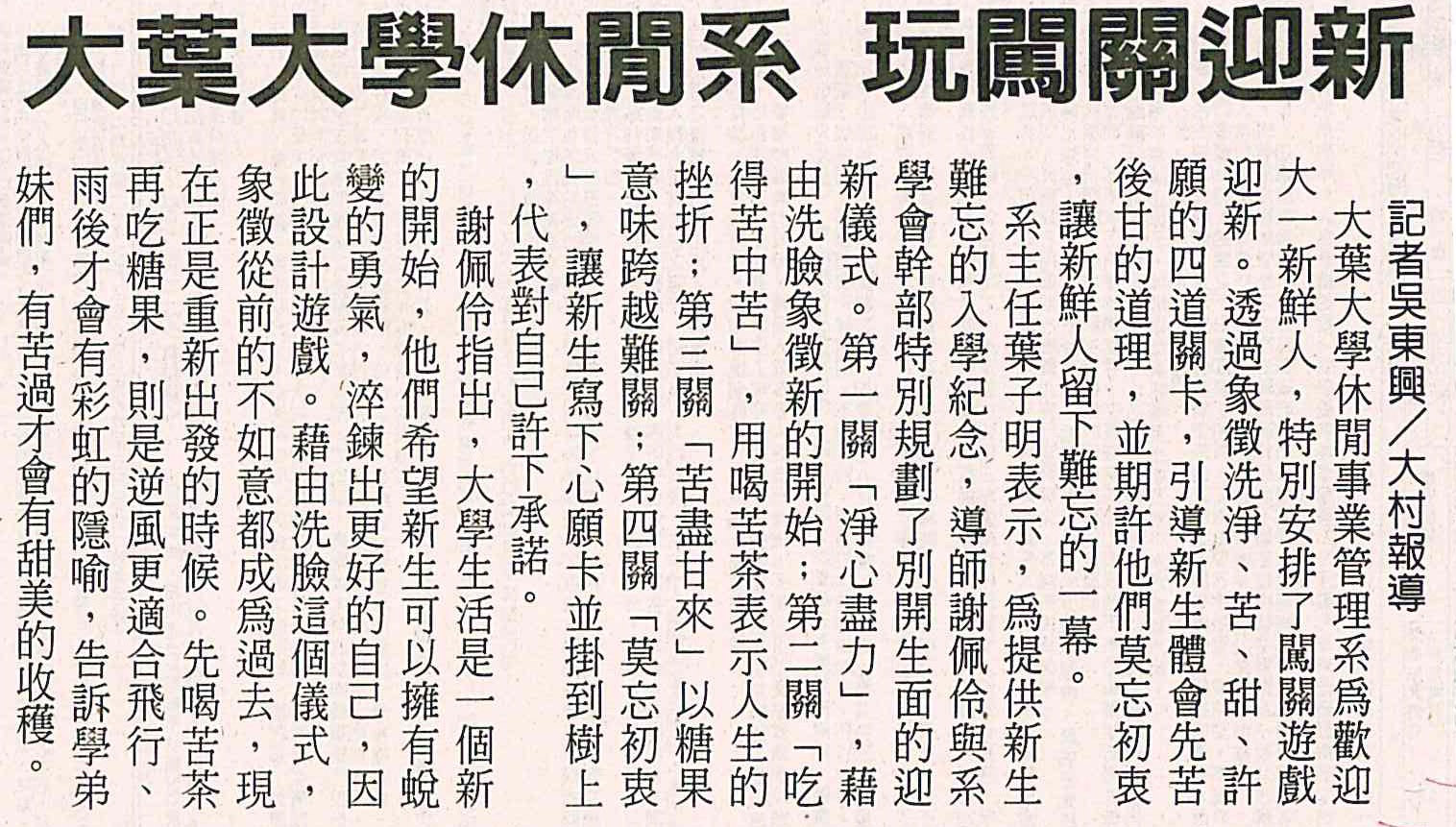 大葉大學休閒系 玩闖關迎新

記者吳東興/大村報導

大葉大學休閒事業管理系爲歡迎大一新鮮人，特別安排了闖關遊戲迎新。透過象徵洗淨、苦、甜、許願的四道關卡，引導新生體會先苦後甘的道理，並期許他們莫忘初衷，讓新鮮人留下難忘的一幕。

系主任葉子明表示，爲提供新生難忘的入學紀念，導師謝佩伶與系學會幹部特別規劃了別開生面的迎新儀式。第一關「淨心盡力」，藉由洗臉象徵新的開始；第二關「吃得苦中苦」，用喝苦茶表示人生的挫折；第三關「苦盡甘來」以糖果意味跨越難關；第四關「莫忘初衷」，讓新生寫下心願卡並掛到樹上，代表對自己許下承諾。

謝佩伶指出，大學生活是一個新的開始，他們希望新生可以擁有蛻變的勇氣，淬鍊出更好的自己，因此設計遊戲。藉由洗臉這個儀式，象徵從前的不如意都成爲過去，現在正是重新出發的時候。先喝苦茶再吃糖果，則是逆風更適合飛行、雨後才會有彩虹的隱喻，告訴學弟妹們，有苦過才會有甜美的收穫。